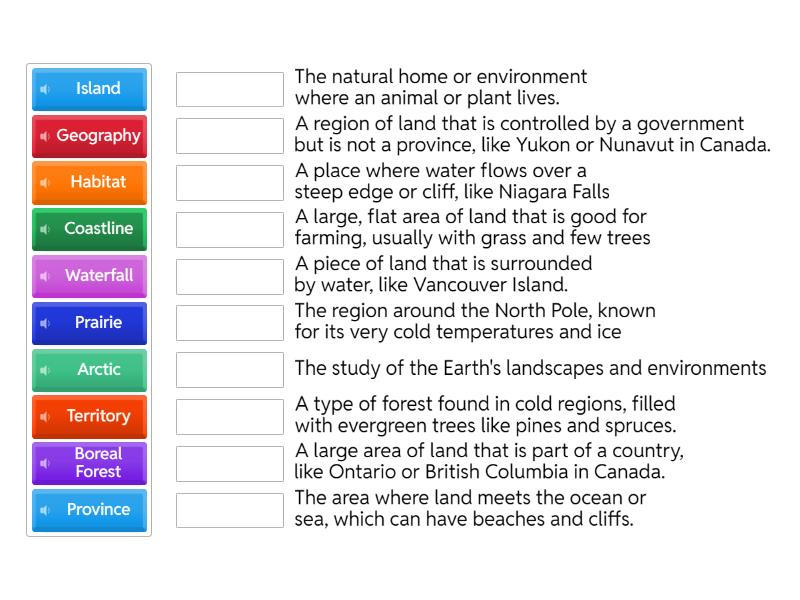 Island
Geography
Habitat
Coastline
Waterfall
Prairie
Arctic
Territory
Boreal Forest
Province

The natural home or environment where an animal or plant lives.

A region of land that is controlled by a government but is not a province, like Yukon or Nunavut in Canada.

A place where water flows over a steep edge or cliff, like Niagara Falls

A large, flat area of land that is good for farming, usually with grass and few trees

A piece of land that is surrounded by water, like Vancouver Island.

The region around the North Pole, known for its very cold temperatures and ice

The study of the Earth's landscapes and environments

A type of forest found in cold regions, filled with evergreen trees like pines and spruces.

A large area of land that is part of a country, like Ontario or British Columbia in Canada.

The area where land meets the ocean or sea, which can have beaches and cliffs.